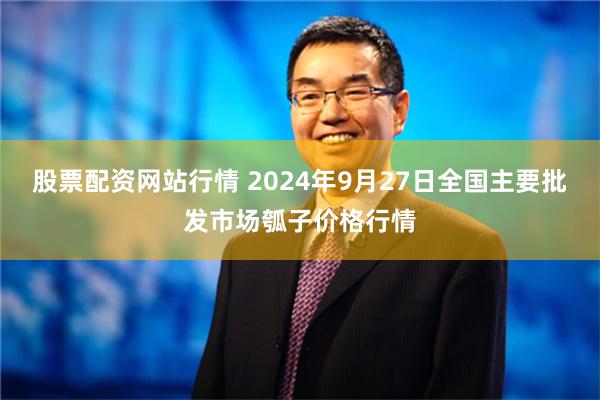 股票配资网站行情 2024年9月27日全国主要批发市场瓠子价格行情